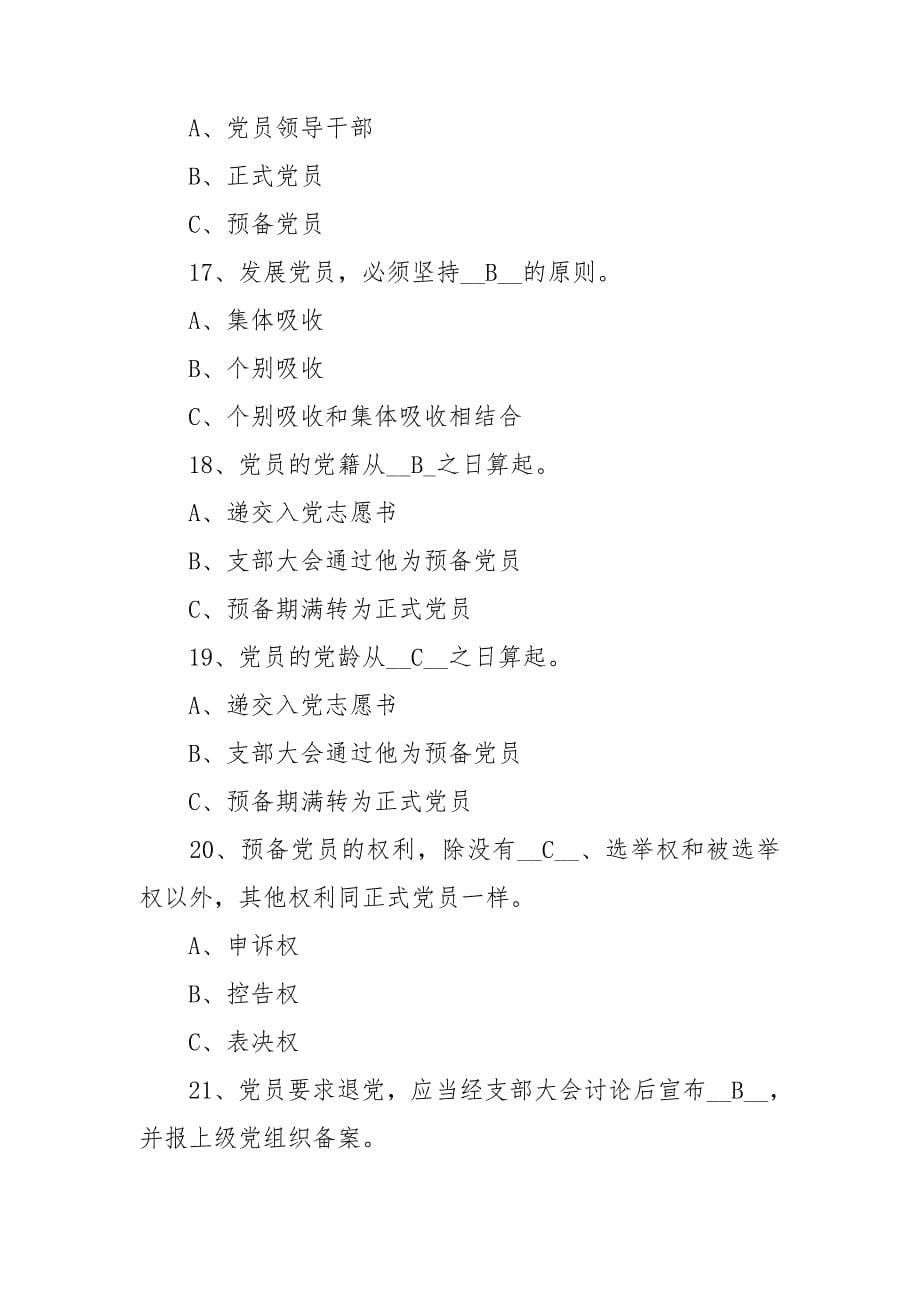 A、党员领导干部

B、正式党员

C、预备党员

17、发展党员，必须坚持__B__的原则。

A、集体吸收

B、个别吸收

C、个别吸收和集体吸收相结合

18、党员的党籍从__B_之日算起。

A、递交入党志愿书

B、支部大会通过他为预备党员

C、预备期满转为正式党员

19、党员的党龄从__C__之日算起。

A、递交入党志愿书

B、支部大会通过他为预备党员

C、预备期满转为正式党员

20、预备党员的权利，除没有__C__、选举权和被选举权以外，其他权利同正式党员一样。

A、申诉权

B、控告权

C、表决权

21、党员要求退党，应当经支部大会讨论后宣布__B__，并报上级党组织备案。